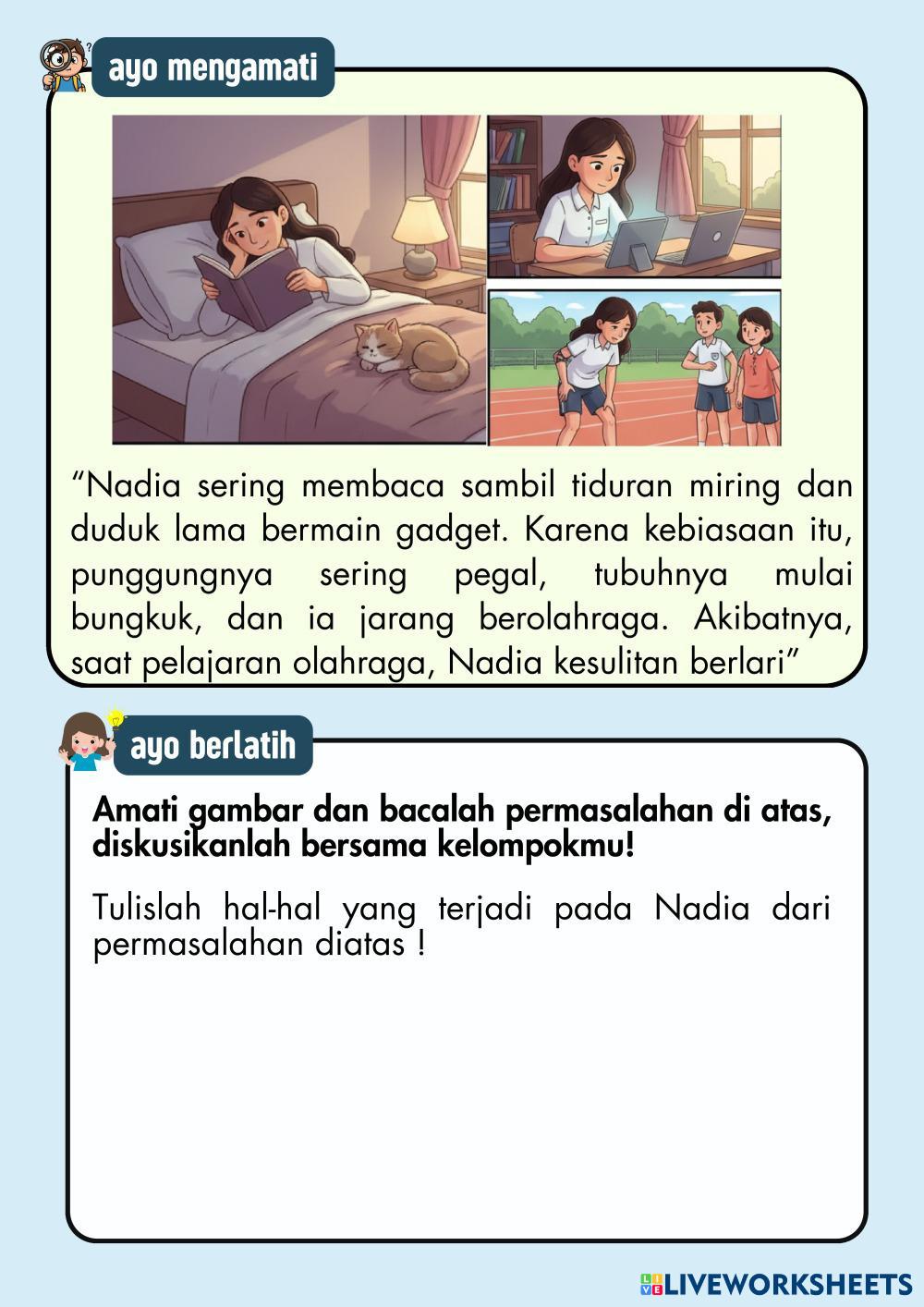 ayo mengamati

"Nadia sering membaca sambil tiduran miring dan duduk lama bermain gadget. Karena kebiasaan itu, punggungnya sering pegal, tubuhnya mulai bungkuk, dan ia jarang berolahraga. Akibatnya, saat pelajaran olahraga, Nadia kesulitan berlari"

ayo berlatih

Amati gambar dan bacalah permasalahan di atas, diskusikanlah bersama kelompokmu!

Tulislah hal-hal yang terjadi pada Nadia dari permasalahan diatas !

LIVEWORKSHEETS